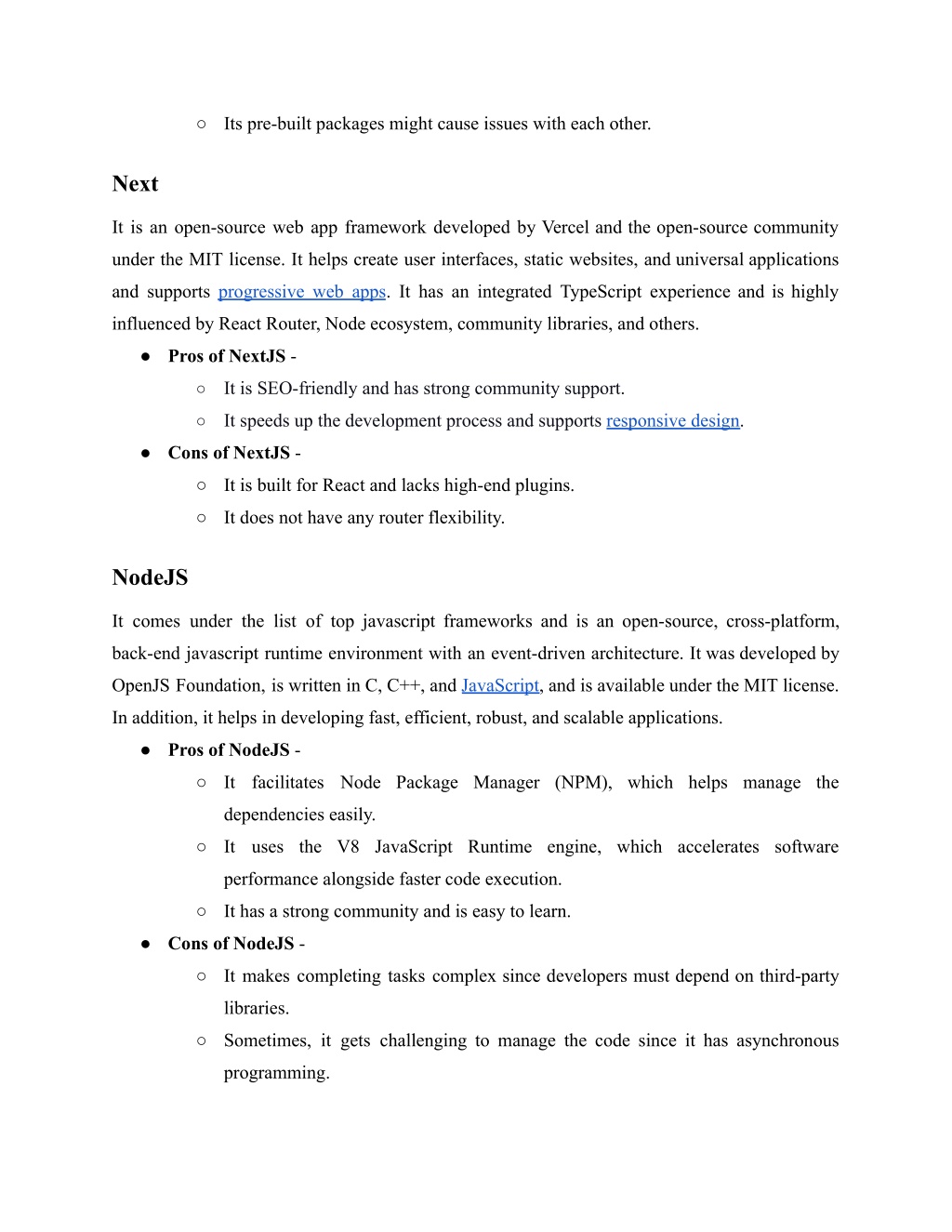 ○ Its pre-built packages might cause issues with each other.

Next

It is an open-source web app framework developed by Vercel and the open-source community under the MIT license. It helps create user interfaces, static websites, and universal applications and supports progressive web apps. It has an integrated TypeScript experience and is highly influenced by React Router, Node ecosystem, community libraries, and others.

● Pros of NextJS -
○ It is SEO-friendly and has strong community support.
○ It speeds up the development process and supports responsive design.
● Cons of NextJS -
○ It is built for React and lacks high-end plugins.
○ It does not have any router flexibility.

NodeJS

It comes under the list of top javascript frameworks and is an open-source, cross-platform, back-end javascript runtime environment with an event-driven architecture. It was developed by OpenJS Foundation, is written in C, C++, and JavaScript, and is available under the MIT license. In addition, it helps in developing fast, efficient, robust, and scalable applications.

● Pros of NodeJS -
○ It facilitates Node Package Manager (NPM), which helps manage the dependencies easily.
○ It uses the V8 JavaScript Runtime engine, which accelerates software performance alongside faster code execution.
○ It has a strong community and is easy to learn.
● Cons of NodeJS -
○ It makes completing tasks complex since developers must depend on third-party libraries.
○ Sometimes, it gets challenging to manage the code since it has asynchronous programming.